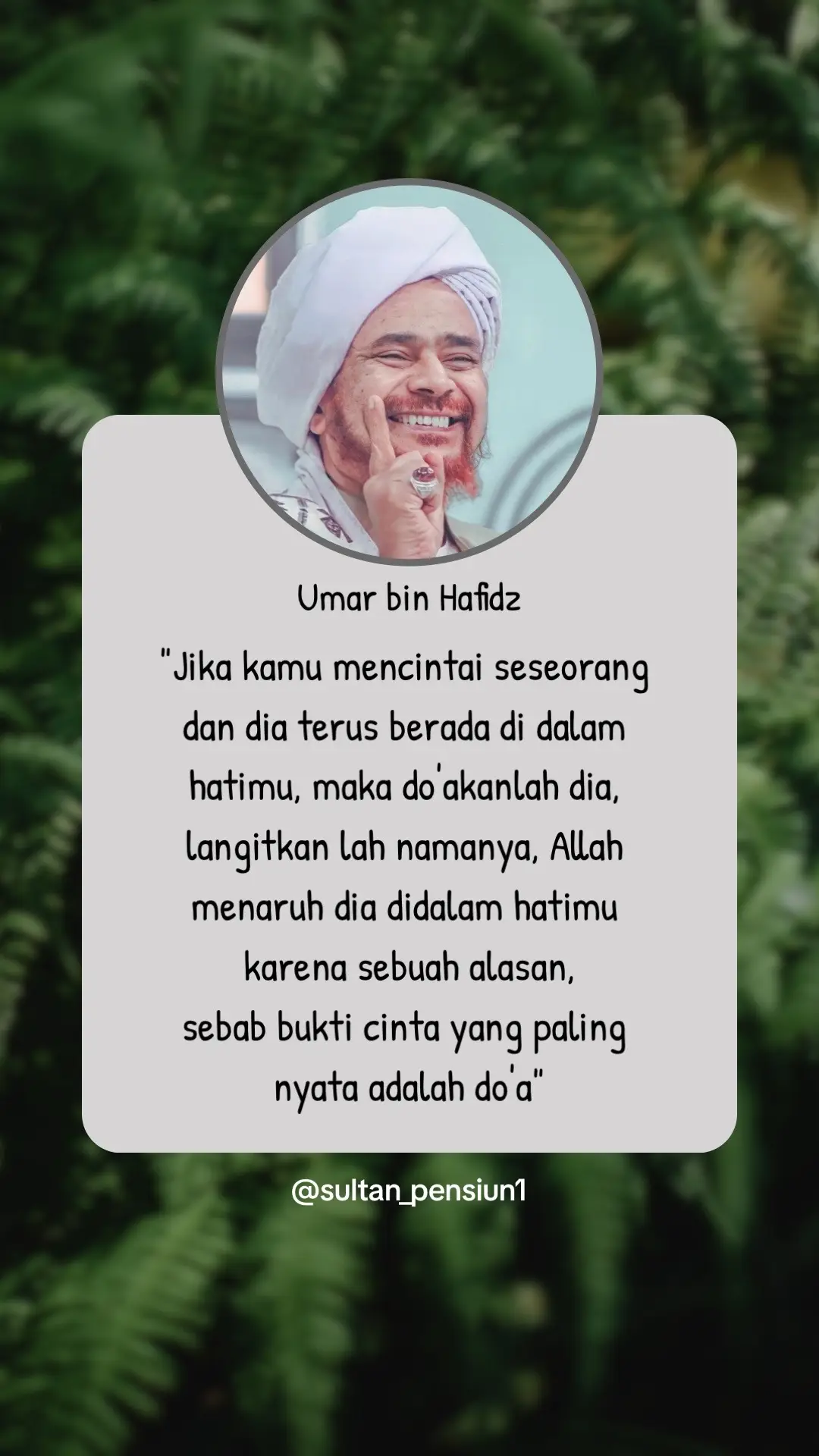 Umar bin Hafidz

"Jika kamu mencintai seseorang dan dia terus berada di dalam hatimu, maka do'akanlah dia, langitkan lah namanya, Allah menaruh dia didalam hatimu karena sebuah alasan, sebab bukti cinta yang paling nyata adalah do'a"

@sultan_pensiun1